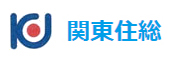 関東住総